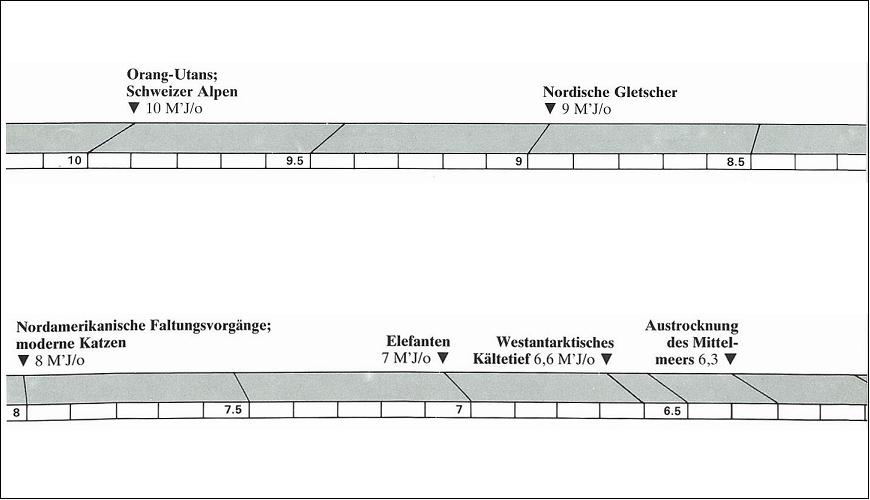 Orang-Utans;
Schweizer Alpen
▼ 10 M'J/o

Nordische Gletscher
▼ 9 M'J/o

10 9.5 9 8.5

Nordamerikanische Faltungsvorgänge;
moderne Katzen
▼ 8 M'J/o

Elefanten
7 M'J/o ▼

Westantarktisches
Kältetief 6,6 M'J/o ▼

Austrocknung
des Mittelmeers 6,3 ▼

8 7.5 7 6.5